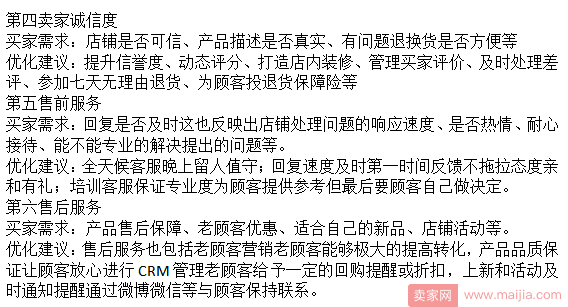 第四卖家诚信度
买家需求：店铺是否可信、产品描述是否真实、有问题退换货是否方便等
优化建议：提升信誉度、动态评分、打造店内装修、管理买家评价、及时处理差评、参加七天无理由退货、为顾客投退货保障险等
第五售前服务
买家需求：回复是否及时这也反映出店铺处理问题的响应速度、是否热情、耐心接待、能不能专业的解决提出的问题等。
优化建议：全天候客服晚上留人值守；回复速度及时第一时间反馈不拖拉态度亲和有礼；培训客服保证专业度为顾客提供参考但最后要顾客自己做决定。
第六售后服务
买家需求：产品售后保障、老顾客优惠、适合自己的新品、店铺活动等。
优化建议：售后服务也包括老顾客营销老顾客能够极大的提高转化，产品品质保证让顾客放心进行 CRM 管理老顾客给予一定的回购提醒或折扣，上新和活动及时通知提醒通过微博微信等与顾客保持联系。
卖家网 www.maijia.com